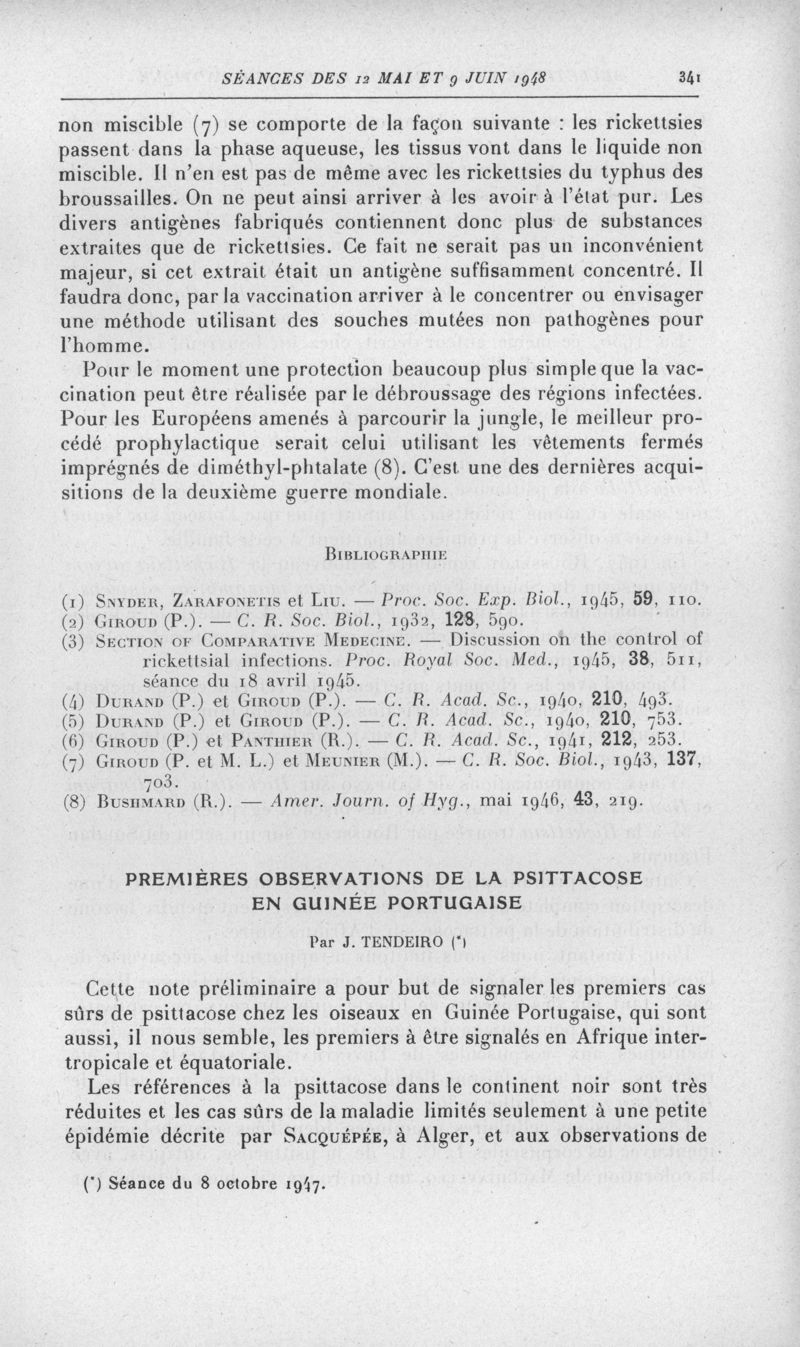 SÉANCES DES 12 MAI ET 9 JUIN 1948 341

non miscible (7) se comporte de la façon suivante : les rickettsies passent dans la phase aqueuse, les tissus vont dans le liquide non miscible. Il n'en est pas de même avec les rickettsies du typhus des broussailles. On ne peut ainsi arriver à les avoir à l'état pur. Les divers antigènes fabriqués contiennent donc plus de substances extraites que de rickettsies. Ce fait ne serait pas un inconvénient majeur, si cet extrait était un antigène suffisamment concentré. Il faudra donc, par la vaccination arriver à le concentrer ou envisager une méthode utilisant des souches mutées non pathogènes pour l'homme.

Pour le moment une protection beaucoup plus simple que la vaccination peut être réalisée par le débroussage des régions infectées. Pour les Européens amenés à parcourir la jungle, le meilleur procédé prophylactique serait celui utilisant les vêtements fermés imprégnés de diméthyl-phtalate (8). C'est une des dernières acquisitions de la deuxième guerre mondiale.

BIBLIOGRAPHIE

(1) SNYDER, ZARAFONETIS et LIU. — Proc. Soc. Exp. Biol., 1945, 59, 110.
(2) GIROUD (P.). — C. R. Soc. Biol., 1932, 128, 590.
(3) SECTION OF COMPARATIVE MEDECINE. — Discussion on the control of rickettsial infections. Proc. Royal Soc. Med., 1945, 38, 511, séance du 18 avril 1945.
(4) DURAND (P.) et GIROUD (P.). — C. R. Acad. Sc., 1940, 210, 493.
(5) DURAND (P.) et GIROUD (P.). — C. R. Acad. Sc., 1940, 210, 753.
(6) GIROUD (P.) et PANTHIER (R.). — C. R. Acad. Sc., 1941, 212, 253.
(7) GIROUD (P. et M. L.) et MEUNIER (M.). — C. R. Soc. Biol., 1943, 137, 703.
(8) BUSHMARD (R.). — Amer. Journ. of Hyg., mai 1946, 43, 219.

PREMIÈRES OBSERVATIONS DE LA PSITTACOSE EN GUINÉE PORTUGAISE

Par J. TENDEIRO (*)

Cette note préliminaire a pour but de signaler les premiers cas sûrs de psittacose chez les oiseaux en Guinée Portugaise, qui sont aussi, il nous semble, les premiers à être signalés en Afrique intertropicale et équatoriale.

Les références à la psittacose dans le continent noir sont très réduites et les cas sûrs de la maladie limités seulement à une petite épidémie décrite par SACQUÉPÉE, à Alger, et aux observations de

(*) Séance du 8 octobre 1947.